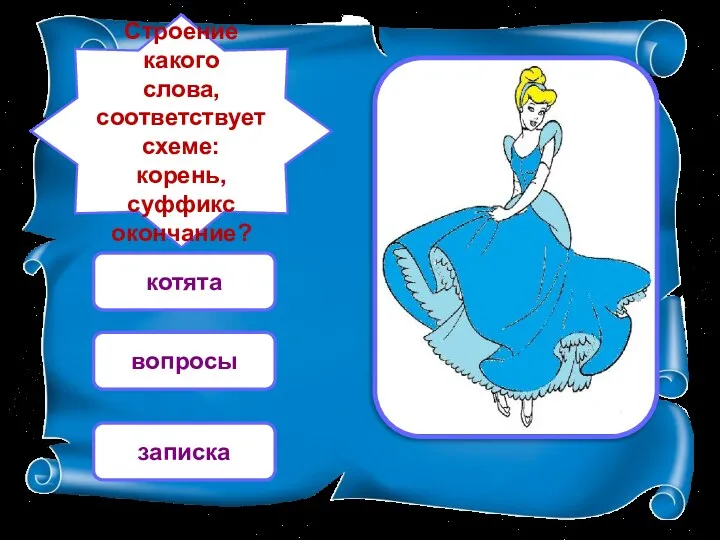 Строение какого слова, соответствует схеме: корень, суффикс окончание?

котята

вопросы

записка